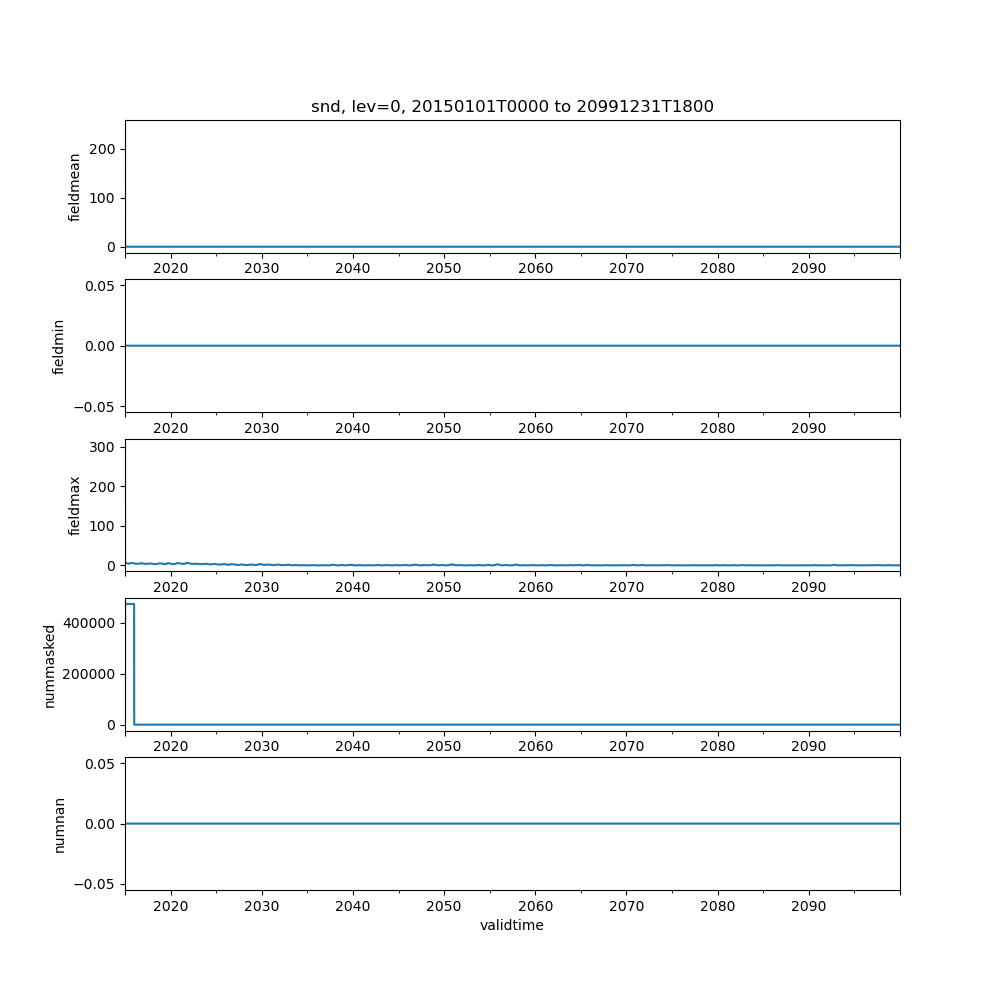 snd, lev=0, 20150101T0000 to 20991231T1800

fieldmean
200
100
0
2020 2030 2040 2050 2060 2070 2080 2090

fieldmin
0.05
0.00
−0.05
2020 2030 2040 2050 2060 2070 2080 2090

fieldmax
300
200
100
0
2020 2030 2040 2050 2060 2070 2080 2090

nummasked
400000
200000
0
2020 2030 2040 2050 2060 2070 2080 2090

numnan
0.05
0.00
−0.05
2020 2030 2040 2050 2060 2070 2080 2090
validtime